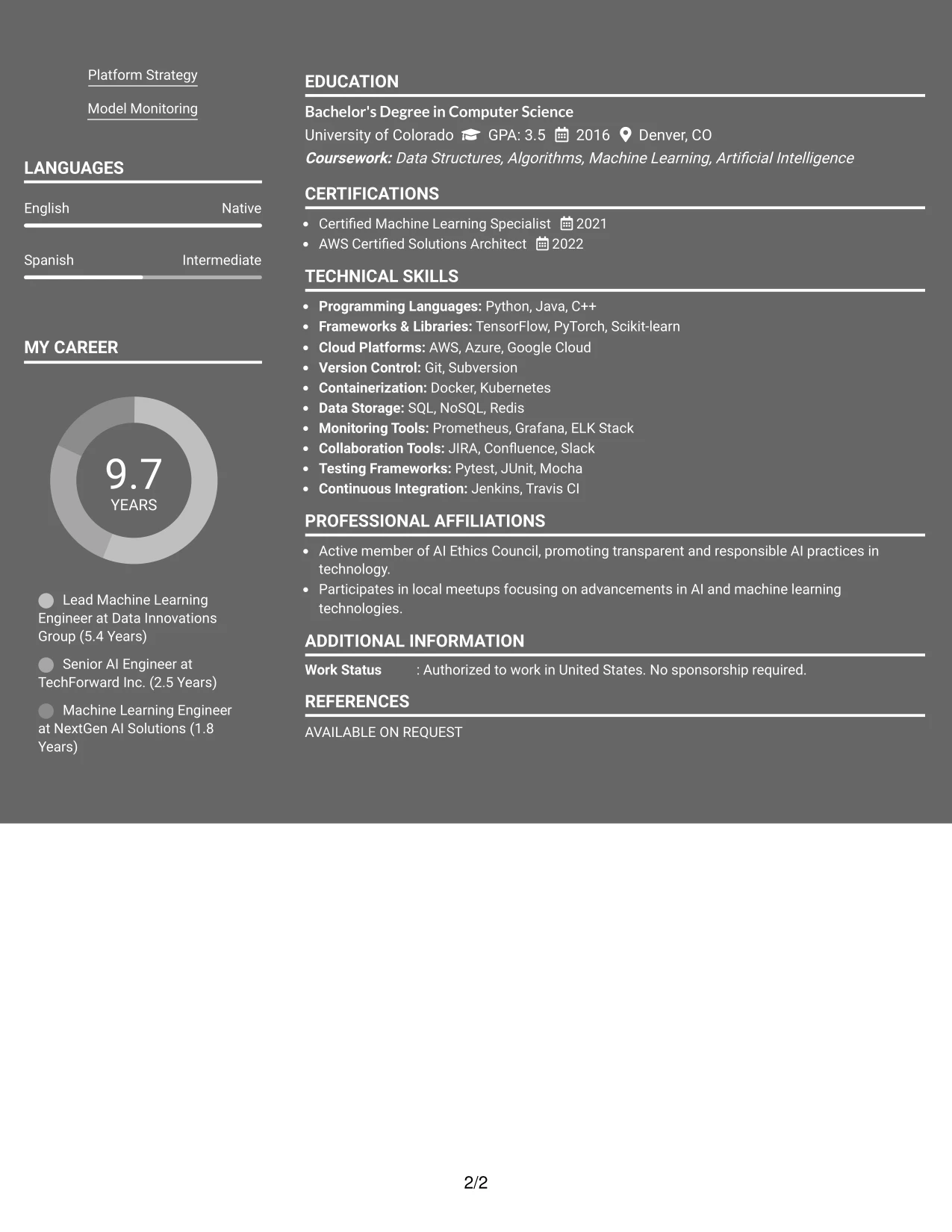 Platform Strategy

Model Monitoring

LANGUAGES

English Native

Spanish Intermediate

MY CAREER

9.7
YEARS

Lead Machine Learning Engineer at Data Innovations Group (5.4 Years)

Senior AI Engineer at TechForward Inc. (2.5 Years)

Machine Learning Engineer at NextGen AI Solutions (1.8 Years)

EDUCATION

Bachelor's Degree in Computer Science

University of Colorado GPA: 3.5 2016 Denver, CO

Coursework: Data Structures, Algorithms, Machine Learning, Artificial Intelligence

CERTIFICATIONS

• Certified Machine Learning Specialist 2021
• AWS Certified Solutions Architect 2022

TECHNICAL SKILLS

• Programming Languages: Python, Java, C++
• Frameworks & Libraries: TensorFlow, PyTorch, Scikit-learn
• Cloud Platforms: AWS, Azure, Google Cloud
• Version Control: Git, Subversion
• Containerization: Docker, Kubernetes
• Data Storage: SQL, NoSQL, Redis
• Monitoring Tools: Prometheus, Grafana, ELK Stack
• Collaboration Tools: JIRA, Confluence, Slack
• Testing Frameworks: Pytest, JUnit, Mocha
• Continuous Integration: Jenkins, Travis CI

PROFESSIONAL AFFILIATIONS

• Active member of AI Ethics Council, promoting transparent and responsible AI practices in technology.
• Participates in local meetups focusing on advancements in AI and machine learning technologies.

ADDITIONAL INFORMATION

Work Status : Authorized to work in United States. No sponsorship required.

REFERENCES

AVAILABLE ON REQUEST

2/2